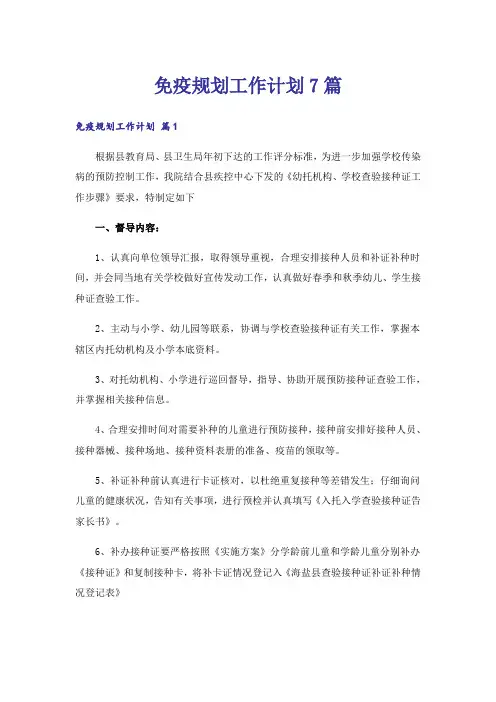 免疫规划工作计划 7 篇

免疫规划工作计划 篇 1

根据县教育局、县卫生局年初下达的工作评分标准，为进一步加强学校传染病的预防控制工作，我院结合县疾控中心下发的《幼托机构、学校查验接种证工作步骤》要求，特制定如下

一、督导内容：

1、认真向单位领导汇报，取得领导重视，合理安排接种人员和补证补种时间，并会同当地有关学校做好宣传发动工作，认真做好春季和秋季幼儿、学生接种证查验工作。

2、主动与小学、幼儿园等联系，协调与学校查验接种证有关工作，掌握本辖区内托幼机构及小学本底资料。

3、对托幼机构、小学进行巡回督导，指导、协助开展预防接种证查验工作，并掌握相关接种信息。

4、合理安排时间对需要补种的儿童进行预防接种，接种前安排好接种人员、接种器械、接种场地、接种资料表册的准备、疫苗的领取等。

5、补证补种前认真进行卡证核对，以杜绝重复接种等差错发生；仔细询问儿童的健康状况，告知有关事项，进行预检并认真填写《入托入学查验接种证告家长书》。

6、补办接种证要严格按照《实施方案》分学龄前儿童和学龄儿童分别补办《接种证》和复制接种卡，将补卡证情况登记入《海盐县查验接种证补证补种情况登记表》